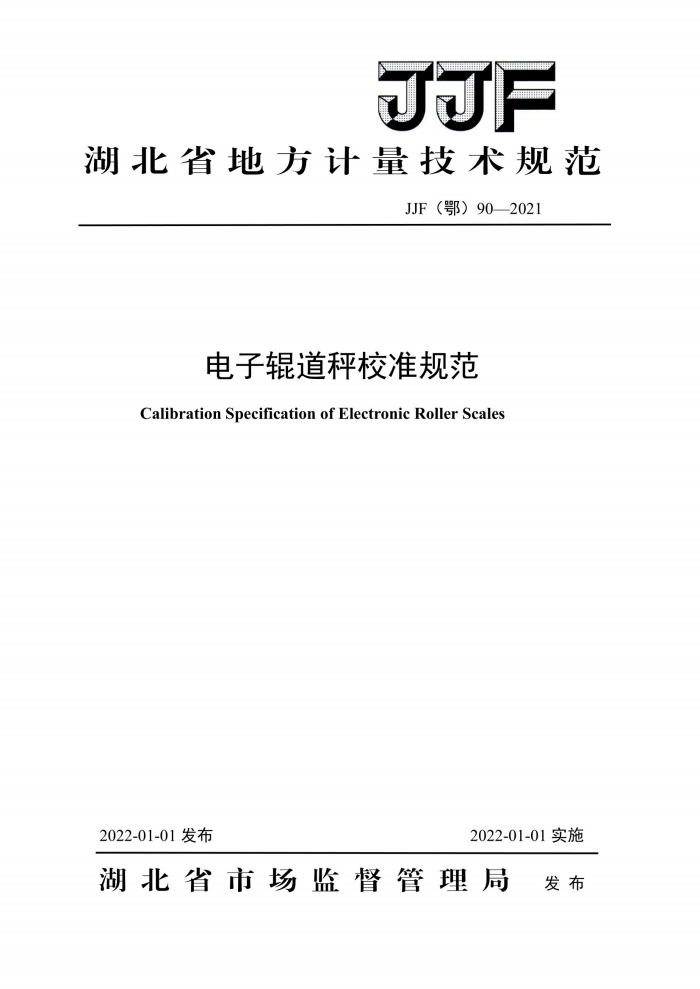 JJF

湖北省地方计量技术规范

JJF（鄂）90—2021

电子辊道秤校准规范

Calibration Specification of Electronic Roller Scales

2022-01-01 发布

2022-01-01 实施

湖北省市场监督管理局 发布